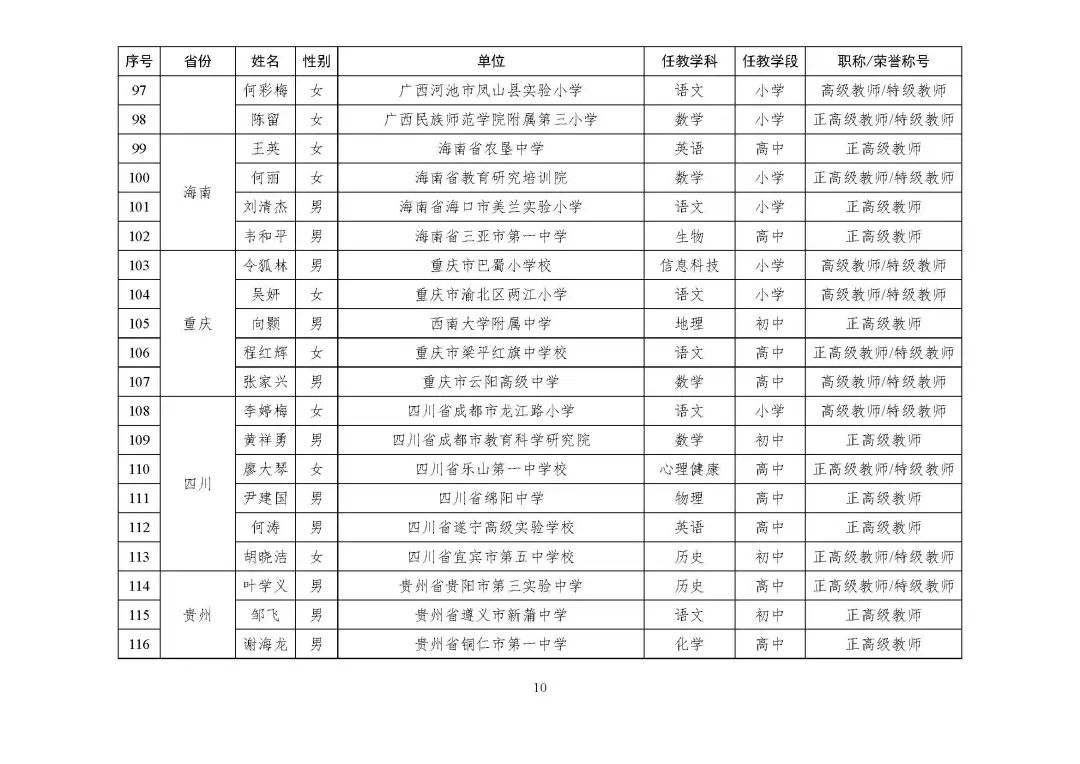 | 序号 | 省份 | 姓名 | 性别 | 单位 | 任教学科 | 任教学段 | 职称/荣誉称号 |
|---|---|---|---|---|---|---|---|
| 97 | | 何彩梅 | 女 | 广西河池市凤山县实验小学 | 语文 | 小学 | 高级教师/特级教师 |
| 98 | | 陈留 | 女 | 广西民族师范学院附属第三小学 | 数学 | 小学 | 正高级教师/特级教师 |
| 99 | 海南 | 王英 | 女 | 海南省农垦中学 | 英语 | 高中 | 正高级教师 |
| 100 | 海南 | 何丽 | 女 | 海南省教育研究培训院 | 数学 | 小学 | 正高级教师/特级教师 |
| 101 | 海南 | 刘清杰 | 男 | 海南省海口市美兰实验小学 | 语文 | 小学 | 正高级教师 |
| 102 | 海南 | 韦和平 | 男 | 海南省三亚市第一中学 | 生物 | 高中 | 正高级教师 |
| 103 | 重庆 | 令狐林 | 男 | 重庆市巴蜀小学校 | 信息科技 | 小学 | 高级教师/特级教师 |
| 104 | 重庆 | 吴妍 | 女 | 重庆市渝北区两江小学 | 语文 | 小学 | 高级教师/特级教师 |
| 105 | 重庆 | 向颢 | 男 | 西南大学附属中学 | 地理 | 初中 | 正高级教师 |
| 106 | 重庆 | 程红辉 | 女 | 重庆市梁平红旗中学校 | 语文 | 高中 | 正高级教师/特级教师 |
| 107 | 重庆 | 张家兴 | 男 | 重庆市云阳高级中学 | 数学 | 高中 | 高级教师/特级教师 |
| 108 | 四川 | 李婷梅 | 女 | 四川省成都市龙江路小学 | 语文 | 小学 | 高级教师/特级教师 |
| 109 | 四川 | 黄祥勇 | 男 | 四川省成都市教育科学研究院 | 数学 | 初中 | 正高级教师 |
| 110 | 四川 | 廖大琴 | 女 | 四川省乐山第一中学校 | 心理健康 | 高中 | 正高级教师/特级教师 |
| 111 | 四川 | 尹建国 | 男 | 四川省绵阳中学 | 物理 | 高中 | 正高级教师 |
| 112 | 四川 | 何涛 | 男 | 四川省遂宁高级实验学校 | 英语 | 高中 | 正高级教师 |
| 113 | 四川 | 胡晓洁 | 女 | 四川省宜宾市第五中学校 | 历史 | 初中 | 正高级教师/特级教师 |
| 114 | 贵州 | 叶学义 | 男 | 贵州省贵阳市第三实验中学 | 历史 | 高中 | 正高级教师/特级教师 |
| 115 | 贵州 | 邹飞 | 男 | 贵州省遵义市新蒲中学 | 语文 | 初中 | 正高级教师 |
| 116 | 贵州 | 谢海龙 | 男 | 贵州省铜仁市第一中学 | 化学 | 高中 | 正高级教师 |

10